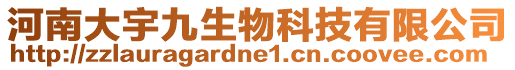 河南大宇九生物科技有限公司
http://zzlauragardne1.cn.coovee.com